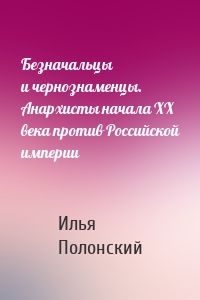 Безначальцы и чернознаменцы. Анархисты начала XX века против Российской империи

Илья Полонский